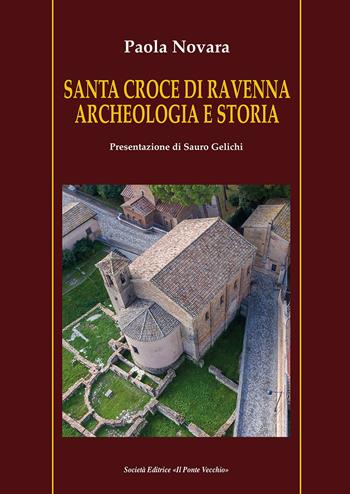 Paola Novara

SANTA CROCE DI RAVENNA
ARCHEOLOGIA E STORIA

Presentazione di Sauro Gelichi

Società Editrice «Il Ponte Vecchio»